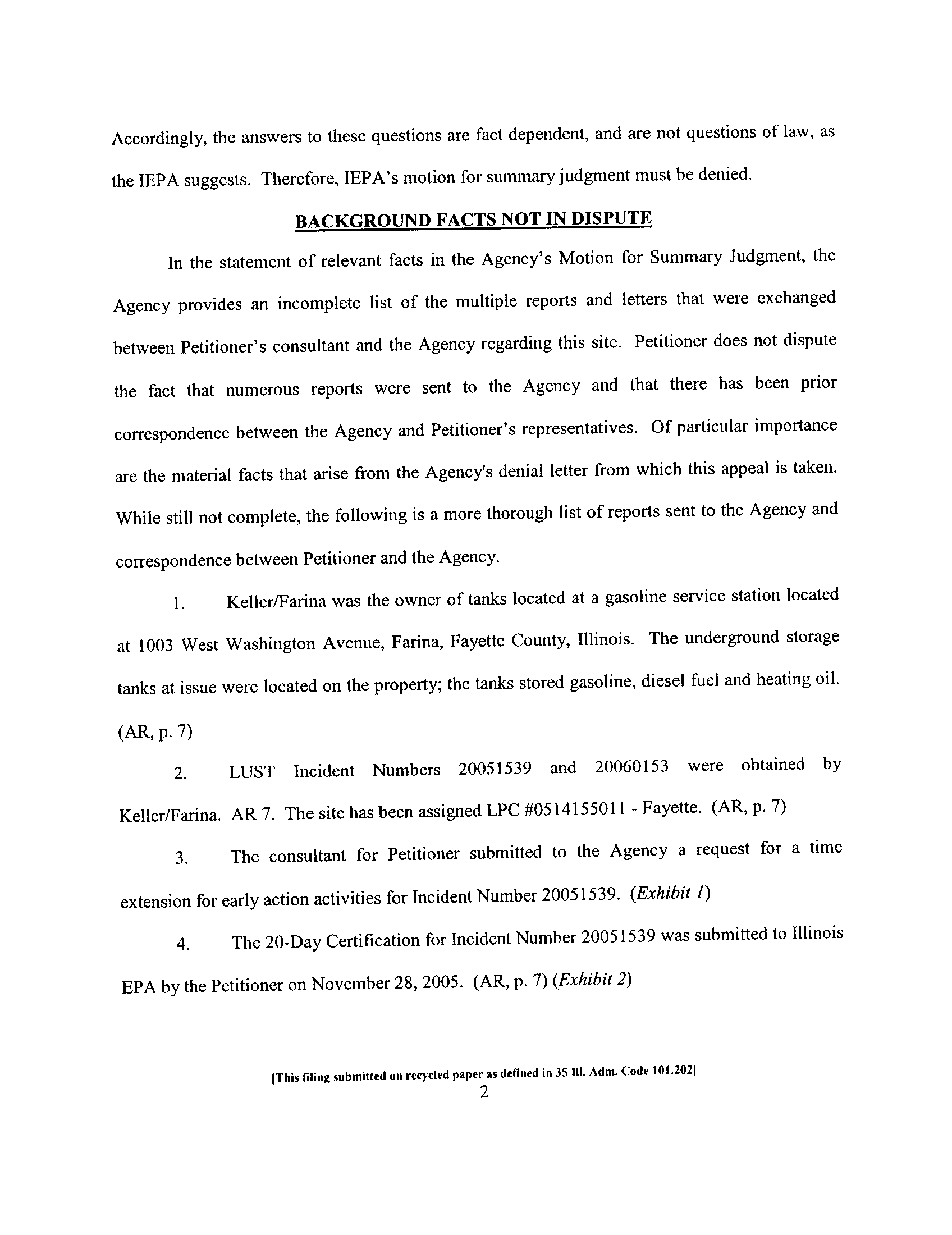 Accordingly, the answers to these questions are fact dependent, and are not questions of law, as the IEPA suggests. Therefore, IEPA's motion for summary judgment must be denied.

BACKGROUND FACTS NOT IN DISPUTE

In the statement of relevant facts in the Agency's Motion for Summary Judgment, the Agency provides an incomplete list of the multiple reports and letters that were exchanged between Petitioner's consultant and the Agency regarding this site. Petitioner does not dispute the fact that numerous reports were sent to the Agency and that there has been prior correspondence between the Agency and Petitioner's representatives. Of particular importance are the material facts that arise from the Agency's denial letter from which this appeal is taken. While still not complete, the following is a more thorough list of reports sent to the Agency and correspondence between Petitioner and the Agency.

1. Keller/Farina was the owner of tanks located at a gasoline service station located at 1003 West Washington Avenue, Farina, Fayette County, Illinois. The underground storage tanks at issue were located on the property; the tanks stored gasoline, diesel fuel and heating oil. (AR, p. 7)

2. LUST Incident Numbers 20051539 and 20060153 were obtained by Keller/Farina. AR 7. The site has been assigned LPC #0514155011 - Fayette. (AR, p. 7)

3. The consultant for Petitioner submitted to the Agency a request for a time extension for early action activities for Incident Number 20051539. (Exhibit 1)

4. The 20-Day Certification for Incident Number 20051539 was submitted to Illinois EPA by the Petitioner on November 28, 2005. (AR, p. 7) (Exhibit 2)

[This filing submitted on recycled paper as defined in 35 Ill. Adm. Code 101.202]
2